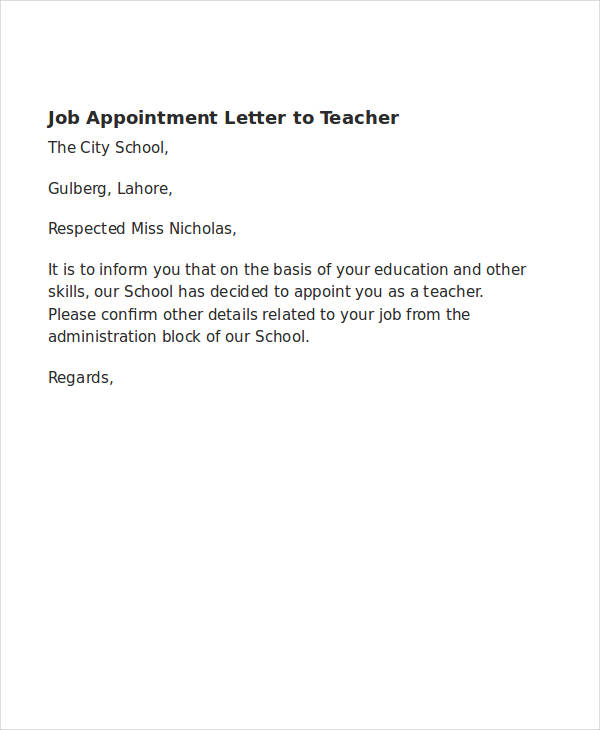 Job Appointment Letter to Teacher

The City School,

Gulberg, Lahore,

Respected Miss Nicholas,

It is to inform you that on the basis of your education and other skills, our School has decided to appoint you as a teacher. Please confirm other details related to your job from the administration block of our School.

Regards,